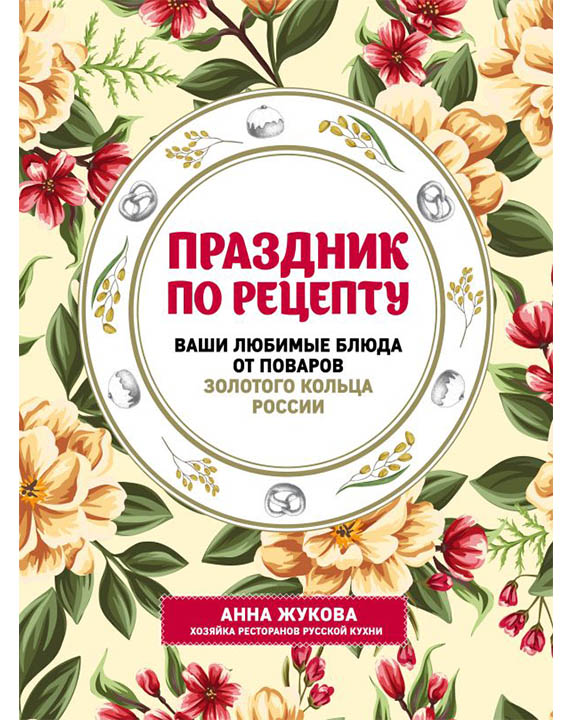 ПРАЗДНИК ПО РЕЦЕПТУ

ВАШИ ЛЮБИМЫЕ БЛЮДА ОТ ПОВАРОВ ЗОЛОТОГО КОЛЬЦА РОССИИ

АННА ЖУКОВА
ХОЗЯЙКА РЕСТОРАНОВ РУССКОЙ КУХНИ